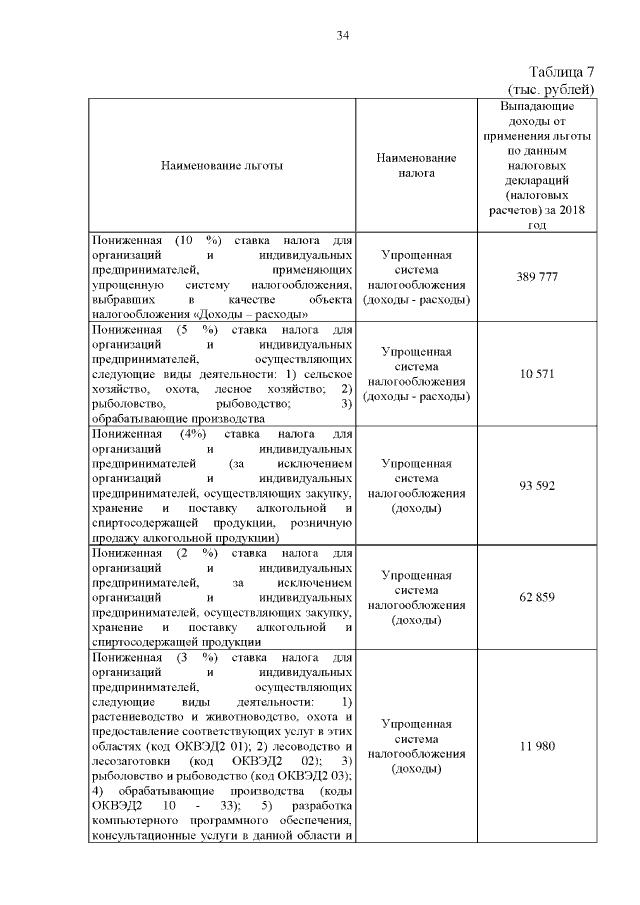 34

Таблица 7
(тыс. рублей)

| Наименование льготы | Наименование налога | Выпадающие доходы от применения льготы по данным налоговых деклараций (налоговых расчетов) за 2018 год |
|---|---|---|
| Пониженная (10 %) ставка налога для организаций и индивидуальных предпринимателей, применяющих упрощенную систему налогообложения, выбравших в качестве объекта налогообложения «Доходы – расходы» | Упрощенная система налогообложения (доходы - расходы) | 389 777 |
| Пониженная (5 %) ставка налога для организаций и индивидуальных предпринимателей, осуществляющих следующие виды деятельности: 1) сельское хозяйство, охота, лесное хозяйство; 2) рыболовство, рыбоводство; 3) обрабатывающие производства | Упрощенная система налогообложения (доходы - расходы) | 10 571 |
| Пониженная (4%) ставка налога для организаций и индивидуальных предпринимателей (за исключением организаций и индивидуальных предпринимателей, осуществляющих закупку, хранение и поставку алкогольной и спиртосодержащей продукции, розничную продажу алкогольной продукции) | Упрощенная система налогообложения (доходы) | 93 592 |
| Пониженная (2 %) ставка налога для организаций и индивидуальных предпринимателей, за исключением организаций и индивидуальных предпринимателей, осуществляющих закупку, хранение и поставку алкогольной и спиртосодержащей продукции | Упрощенная система налогообложения (доходы) | 62 859 |
| Пониженная (3 %) ставка налога для организаций и индивидуальных предпринимателей, осуществляющих следующие виды деятельности: 1) растениеводство и животноводство, охота и предоставление соответствующих услуг в этих областях (код ОКВЭД2 01); 2) лесоводство и лесозаготовки (код ОКВЭД2 02); 3) рыболовство и рыбоводство (код ОКВЭД2 03); 4) обрабатывающие производства (коды ОКВЭД2 10 - 33); 5) разработка компьютерного программного обеспечения, консультационные услуги в данной области и | Упрощенная система налогообложения (доходы) | 11 980 |